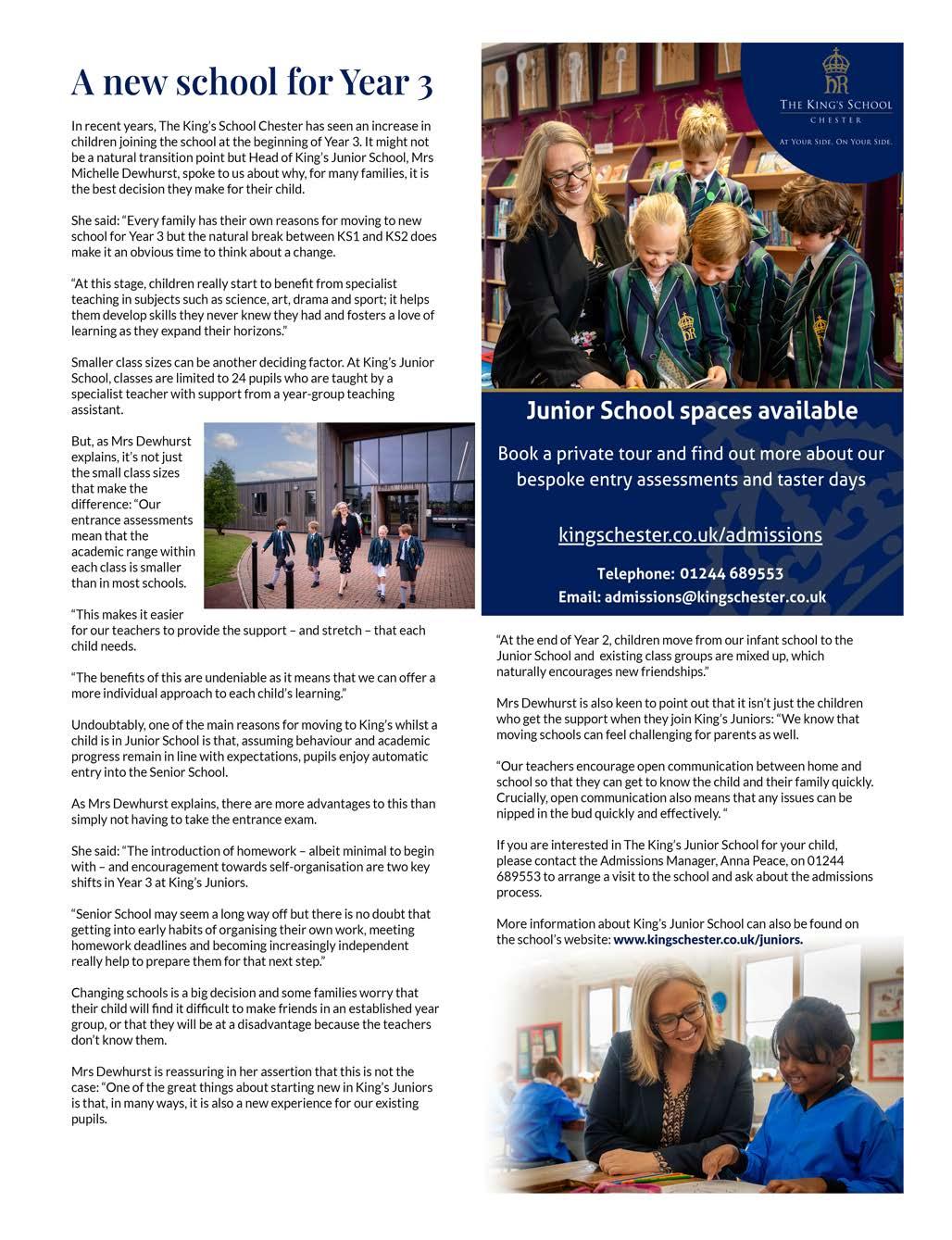 A new school for Year 3

In recent years, The King's School Chester has seen an increase in children joining the school at the beginning of Year 3. It might not be a natural transition point but Head of King's Junior School, Mrs Michelle Dewhurst, spoke to us about why, for many families, it is the best decision they make for their child.

She said: "Every family has their own reasons for moving to new school for Year 3 but the natural break between KS1 and KS2 does make it an obvious time to think about a change.

"At this stage, children really start to benefit from specialist teaching in subjects such as science, art, drama and sport; it helps them develop skills they never knew they had and fosters a love of learning as they expand their horizons."

Smaller class sizes can be another deciding factor. At King's Junior School, classes are limited to 24 pupils who are taught by a specialist teacher with support from a year-group teaching assistant.

But, as Mrs Dewhurst explains, it's not just the small class sizes that make the difference: "Our entrance assessments mean that the academic range within each class is smaller than in most schools.

"This makes it easier for our teachers to provide the support – and stretch – that each child needs.

"The benefits of this are undeniable as it means that we can offer a more individual approach to each child's learning."

Undoubtably, one of the main reasons for moving to King's whilst a child is in Junior School is that, assuming behaviour and academic progress remain in line with expectations, pupils enjoy automatic entry into the Senior School.

As Mrs Dewhurst explains, there are more advantages to this than simply not having to take the entrance exam.

She said: "The introduction of homework – albeit minimal to begin with – and encouragement towards self-organisation are two key shifts in Year 3 at King's Juniors.

"Senior School may seem a long way off but there is no doubt that getting into early habits of organising their own work, meeting homework deadlines and becoming increasingly independent really help to prepare them for that next step."

Changing schools is a big decision and some families worry that their child will find it difficult to make friends in an established year group, or that they will be at a disadvantage because the teachers don't know them.

Mrs Dewhurst is reassuring in her assertion that this is not the case: "One of the great things about starting new in King's Juniors is that, in many ways, it is also a new experience for our existing pupils.

THE KING'S SCHOOL
CHESTER
AT YOUR SIDE. ON YOUR SIDE.

Junior School spaces available

Book a private tour and find out more about our bespoke entry assessments and taster days

kingschester.co.uk/admissions

Telephone: 01244 689553
Email: admissions@kingschester.co.uk

"At the end of Year 2, children move from our infant school to the Junior School and existing class groups are mixed up, which naturally encourages new friendships."

Mrs Dewhurst is also keen to point out that it isn't just the children who get the support when they join King's Juniors: "We know that moving schools can feel challenging for parents as well.

"Our teachers encourage open communication between home and school so that they can get to know the child and their family quickly. Crucially, open communication also means that any issues can be nipped in the bud quickly and effectively. "

If you are interested in The King's Junior School for your child, please contact the Admissions Manager, Anna Peace, on 01244 689553 to arrange a visit to the school and ask about the admissions process.

More information about King's Junior School can also be found on the school's website: www.kingschester.co.uk/juniors.